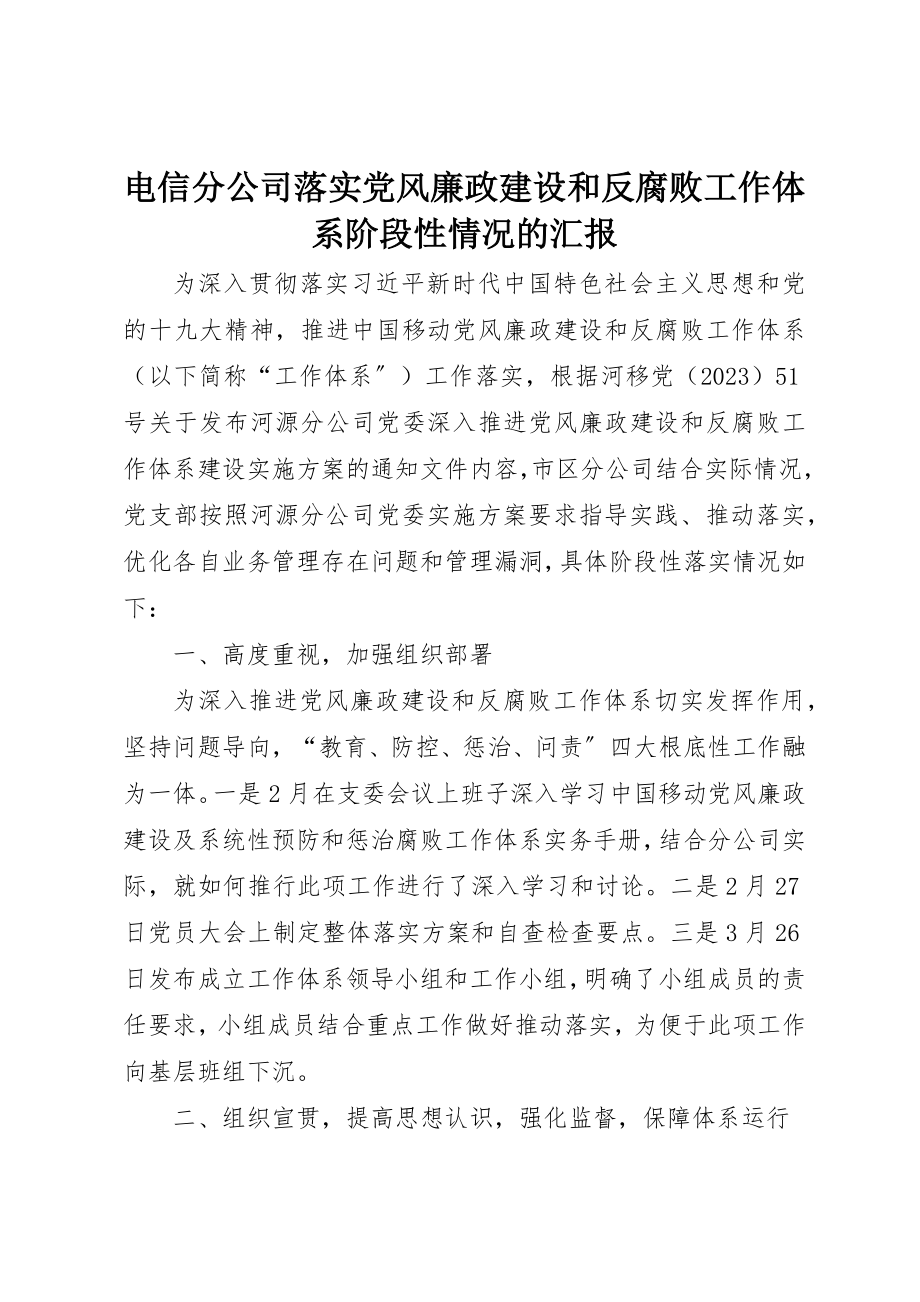 电信分公司落实党风廉政建设和反腐败工作体系阶段性情况的汇报

为深入贯彻落实习近平新时代中国特色社会主义思想和党的十九大精神，推进中国移动党风廉政建设和反腐败工作体系（以下简称“工作体系″）工作落实，根据河移党（2023）51号关于发布河源分公司党委深入推进党风廉政建设和反腐败工作体系建设实施方案的通知文件内容，市区分公司结合实际情况，党支部按照河源分公司党委实施方案要求指导实践、推动落实，优化各自业务管理存在问题和管理漏洞，具体阶段性落实情况如下：

一、高度重视，加强组织部署

为深入推进党风廉政建设和反腐败工作体系切实发挥作用，坚持问题导向，“教育、防控、惩治、问责″四大根底性工作融为一体。一是2月在支委会议上班子深入学习中国移动党风廉政建设及系统性预防和惩治腐败工作体系实务手册，结合分公司实际，就如何推行此项工作进行了深入学习和讨论。二是2月27日党员大会上制定整体落实方案和自查检查要点。三是3月26日发布成立工作体系领导小组和工作小组，明确了小组成员的责任要求，小组成员结合重点工作做好推动落实，为便于此项工作向基层班组下沉。

二、组织宣贯，提高思想认识，强化监督，保障体系运行